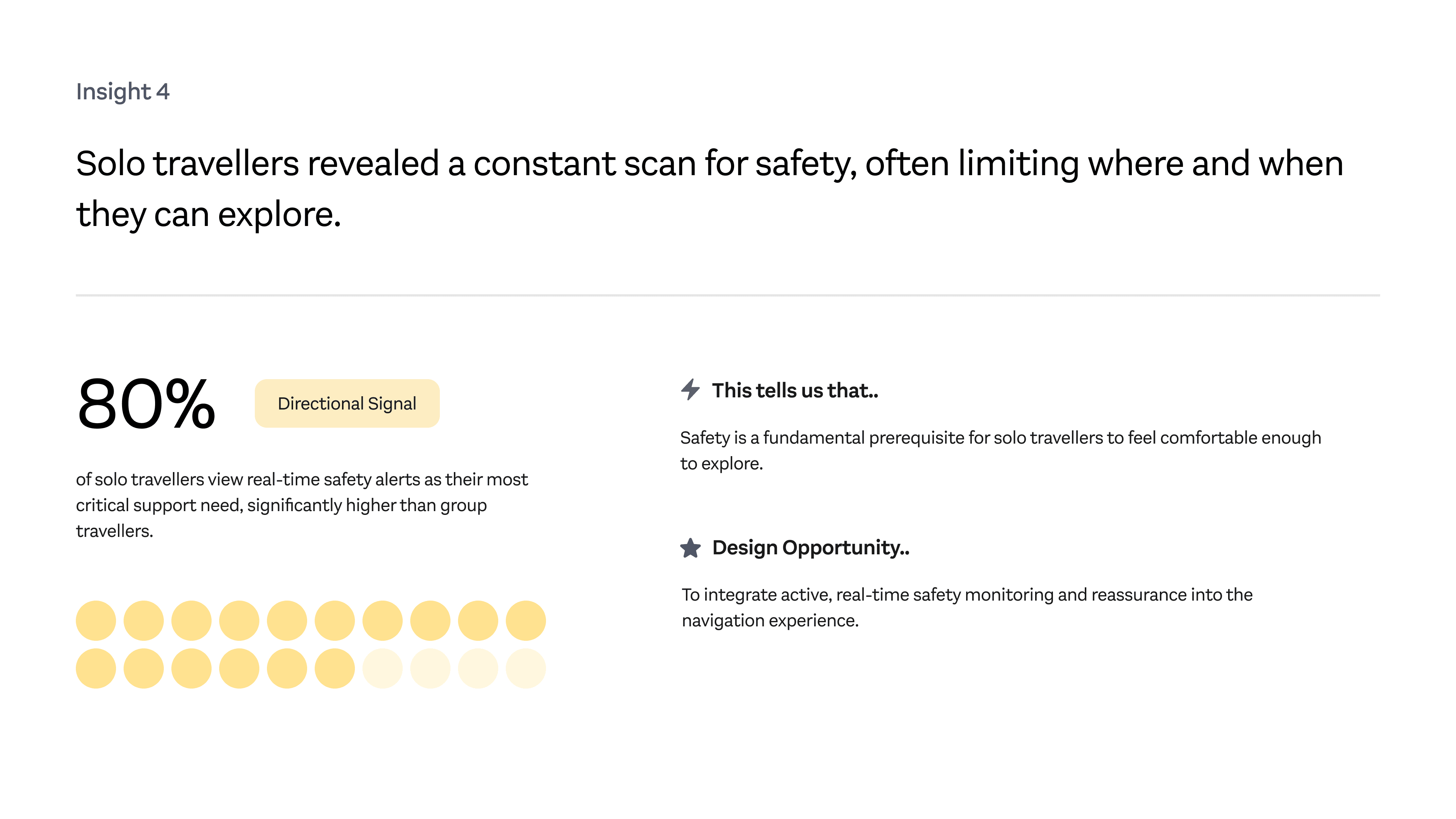 Insight 4

Solo travellers revealed a constant scan for safety, often limiting where and when they can explore.

80%

Directional Signal

of solo travellers view real-time safety alerts as their most critical support need, significantly higher than group travellers.

This tells us that..

Safety is a fundamental prerequisite for solo travellers to feel comfortable enough to explore.

Design Opportunity..

To integrate active, real-time safety monitoring and reassurance into the navigation experience.